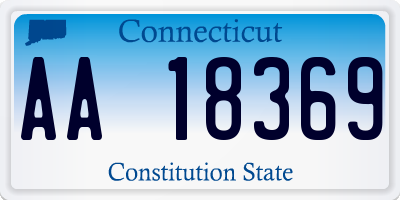 Connecticut

AA 18369

Constitution State